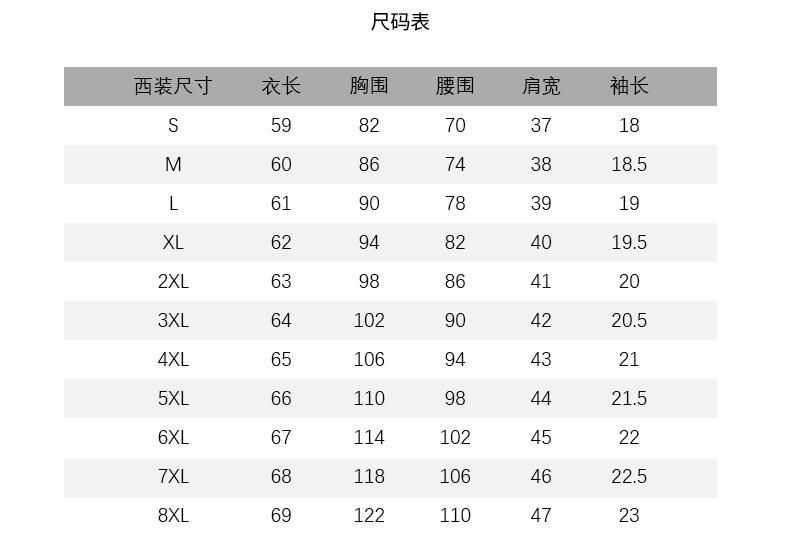 尺码表

| 西装尺寸 | 衣长 | 胸围 | 腰围 | 肩宽 | 袖长 |
|---|---|---|---|---|---|
| S | 59 | 82 | 70 | 37 | 18 |
| M | 60 | 86 | 74 | 38 | 18.5 |
| L | 61 | 90 | 78 | 39 | 19 |
| XL | 62 | 94 | 82 | 40 | 19.5 |
| 2XL | 63 | 98 | 86 | 41 | 20 |
| 3XL | 64 | 102 | 90 | 42 | 20.5 |
| 4XL | 65 | 106 | 94 | 43 | 21 |
| 5XL | 66 | 110 | 98 | 44 | 21.5 |
| 6XL | 67 | 114 | 102 | 45 | 22 |
| 7XL | 68 | 118 | 106 | 46 | 22.5 |
| 8XL | 69 | 122 | 110 | 47 | 23 |